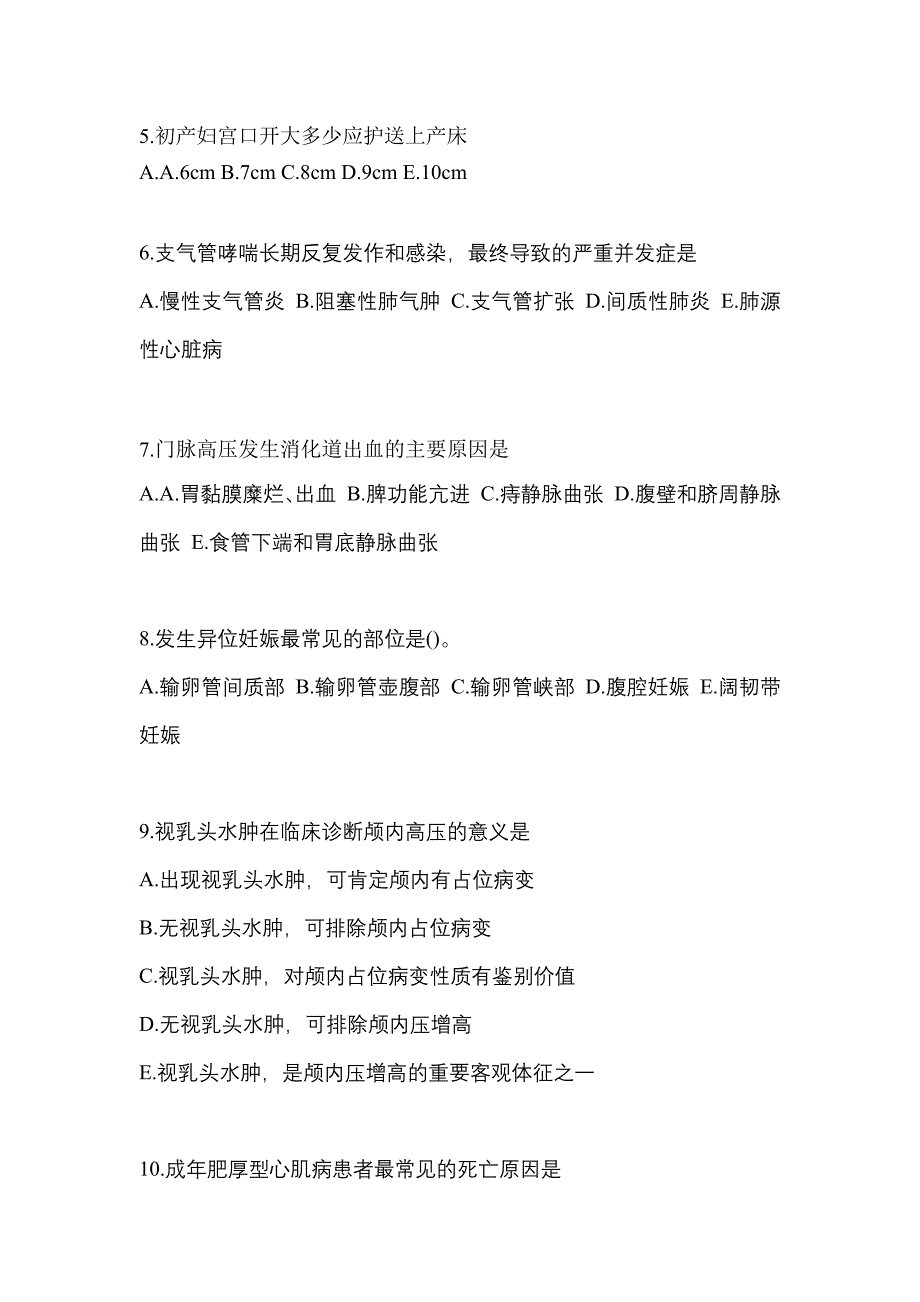 5.初产妇宫口开大多少应护送上产床
A.A.6cm B.7cm C.8cm D.9cm E.10cm

6.支气管哮喘长期反复发作和感染，最终导致的严重并发症是
A.慢性支气管炎 B.阻塞性肺气肿 C.支气管扩张 D.间质性肺炎 E.肺源性心脏病

7.门脉高压发生消化道出血的主要原因是
A.A.胃黏膜糜烂、出血 B.脾功能亢进 C.痔静脉曲张 D.腹壁和脐周静脉曲张 E.食管下端和胃底静脉曲张

8.发生异位妊娠最常见的部位是()。
A.输卵管间质部 B.输卵管壶腹部 C.输卵管峡部 D.腹腔妊娠 E.阔韧带妊娠

9.视乳头水肿在临床诊断颅内高压的意义是
A.出现视乳头水肿，可肯定颅内有占位病变
B.无视乳头水肿，可排除颅内占位病变
C.视乳头水肿，对颅内占位病变性质有鉴别价值
D.无视乳头水肿，可排除颅内压增高
E.视乳头水肿，是颅内压增高的重要客观体征之一

10.成年肥厚型心肌病患者最常见的死亡原因是